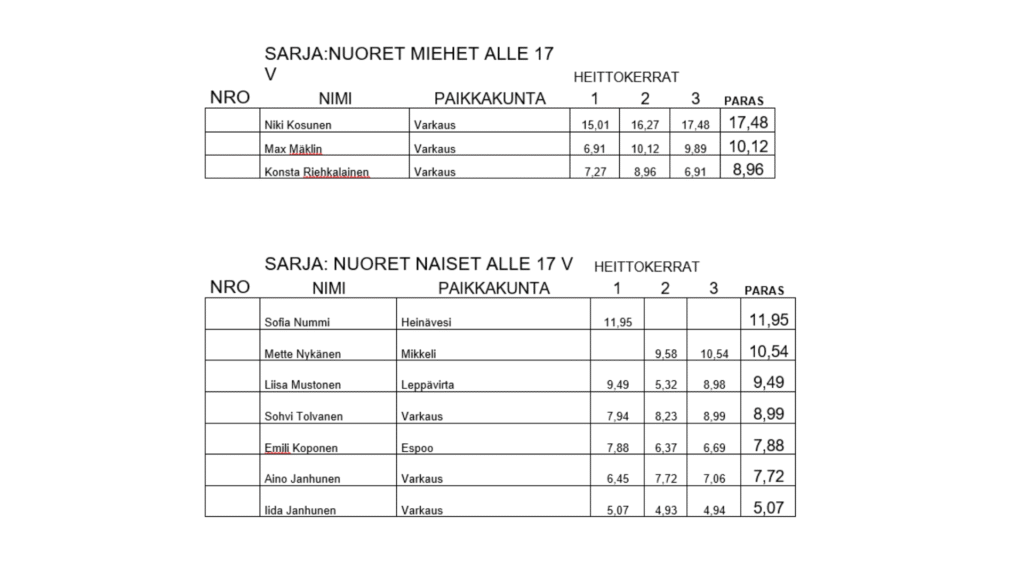 SARJA:NUORET MIEHET ALLE 17 V

HEITTOKERRAT

| NRO | NIMI | PAIKKAKUNTA | 1 | 2 | 3 | PARAS |
|---|---|---|---|---|---|---|
| | Niki Kosunen | Varkaus | 15,01 | 16,27 | 17,48 | 17,48 |
| | Max Mäklin | Varkaus | 6,91 | 10,12 | 9,89 | 10,12 |
| | Konsta Riehkalainen | Varkaus | 7,27 | 8,96 | 6,91 | 8,96 |

SARJA: NUORET NAISET ALLE 17 V

HEITTOKERRAT

| NRO | NIMI | PAIKKAKUNTA | 1 | 2 | 3 | PARAS |
|---|---|---|---|---|---|---|
| | Sofia Nummi | Heinävesi | 11,95 | | | 11,95 |
| | Mette Nykänen | Mikkeli | | 9,58 | 10,54 | 10,54 |
| | Liisa Mustonen | Leppävirta | 9,49 | 5,32 | 8,98 | 9,49 |
| | Sohvi Tolvanen | Varkaus | 7,94 | 8,23 | 8,99 | 8,99 |
| | Emili Koponen | Espoo | 7,88 | 6,37 | 6,69 | 7,88 |
| | Aino Janhunen | Varkaus | 6,45 | 7,72 | 7,06 | 7,72 |
| | Iida Janhunen | Varkaus | 5,07 | 4,93 | 4,94 | 5,07 |